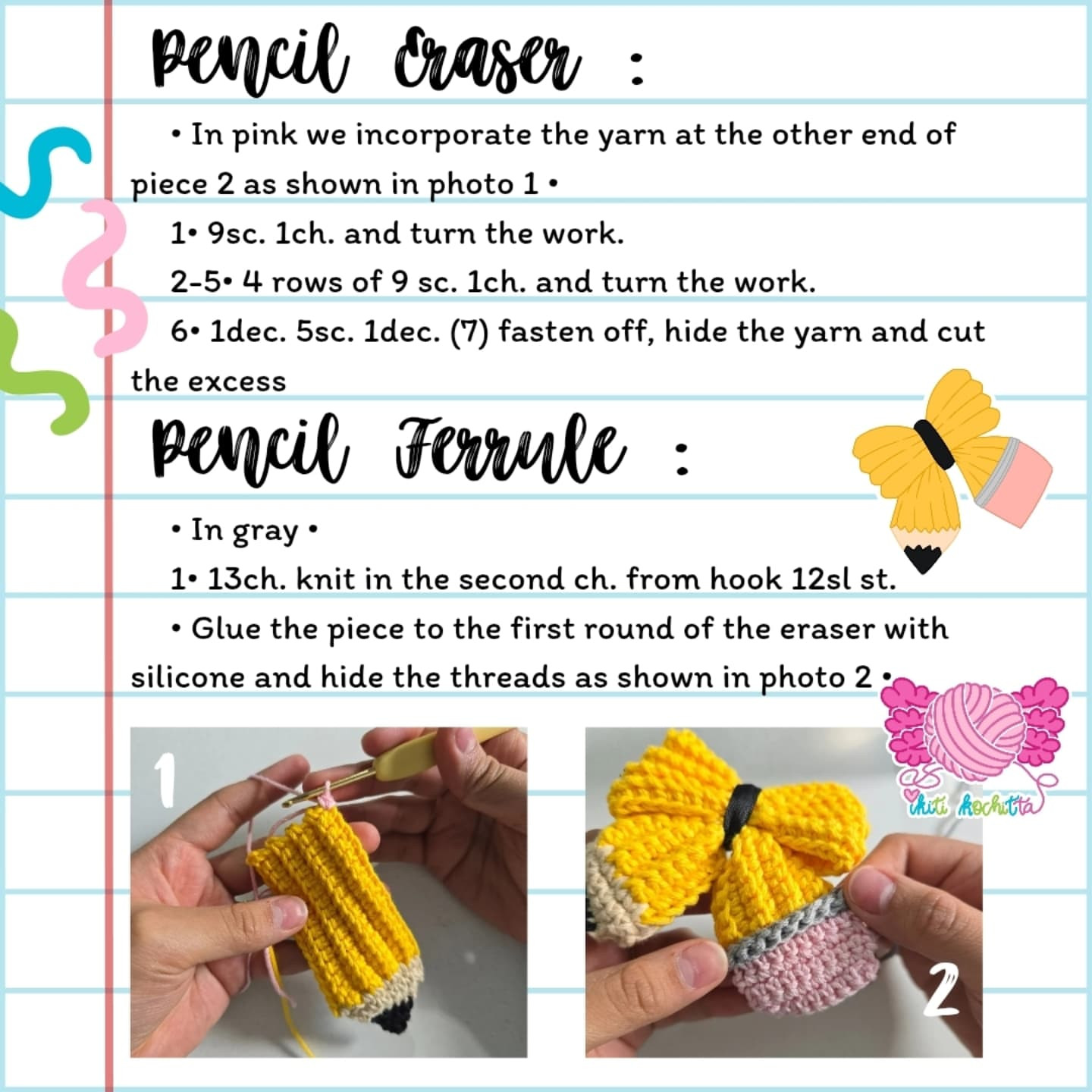 Pencil Eraser :

• In pink we incorporate the yarn at the other end of piece 2 as shown in photo 1 •

1• 9sc. 1ch. and turn the work.

2-5• 4 rows of 9 sc. 1ch. and turn the work.

6• 1dec. 5sc. 1dec. (7) fasten off, hide the yarn and cut the excess

Pencil Ferrule :

• In gray •

1• 13ch. knit in the second ch. from hook 12sl st.

• Glue the piece to the first round of the eraser with silicone and hide the threads as shown in photo 2 •

chiti kochitta

1

2